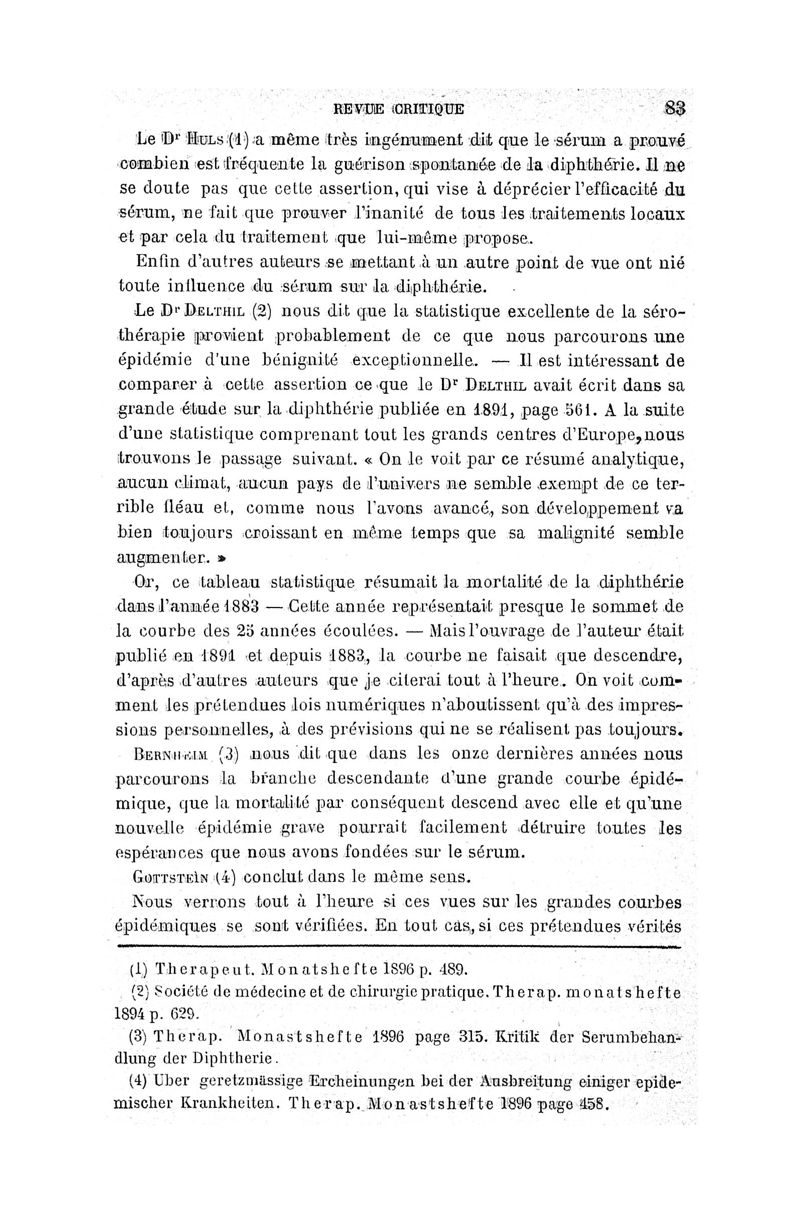 REVUE CRITIQUE 83

Le Dr Huls (1) a même très ingénument dit que le sérum a prouvé combien est fréquente la guérison spontanée de la diphthérie. Il ne se doute pas que cette assertion, qui vise à déprécier l'efficacité du sérum, ne fait que prouver l'inanité de tous les traitements locaux et par cela du traitement que lui-même propose.

Enfin d'autres auteurs se mettant à un autre point de vue ont nié toute influence du sérum sur la diphthérie.

Le Dr Delthil (2) nous dit que la statistique excellente de la sérothérapie provient probablement de ce que nous parcourons une épidémie d'une bénignité exceptionnelle. — Il est intéressant de comparer à cette assertion ce que le Dr Delthil avait écrit dans sa grande étude sur la diphthérie publiée en 1891, page 561. A la suite d'une statistique comprenant tout les grands centres d'Europe, nous trouvons le passage suivant. « On le voit par ce résumé analytique, aucun climat, aucun pays de l'univers ne semble exempt de ce terrible fléau et, comme nous l'avons avancé, son développement va bien toujours croissant en même temps que sa malignité semble augmenter. »

Or, ce tableau statistique résumait la mortalité de la diphthérie dans l'année 1883 — Cette année représentait presque le sommet de la courbe des 25 années écoulées. — Mais l'ouvrage de l'auteur était publié en 1891 et depuis 1883, la courbe ne faisait que descendre, d'après d'autres auteurs que je citerai tout à l'heure. On voit comment les prétendues lois numériques n'aboutissent qu'à des impressions personnelles, à des prévisions qui ne se réalisent pas toujours.

Bernheim (3) nous dit que dans les onze dernières années nous parcourons la branche descendante d'une grande courbe épidémique, que la mortalité par conséquent descend avec elle et qu'une nouvelle épidémie grave pourrait facilement détruire toutes les espérances que nous avons fondées sur le sérum.

Gottstein (4) conclut dans le même sens.

Nous verrons tout à l'heure si ces vues sur les grandes courbes épidémiques se sont vérifiées. En tout cas, si ces prétendues vérités

(1) Therapeut. Monatshefte 1896 p. 489.

(2) Société de médecine et de chirurgie pratique. Therap. monatshefte 1894 p. 629.

(3) Therap. Monastshefte 1896 page 315. Kritik der Serumbehandlung der Diphtherie.

(4) Uber geretzmässige Ercheinungen bei der Ausbreitung einiger epidemischer Krankheiten. Therap. Monastshefte 1896 page 458.